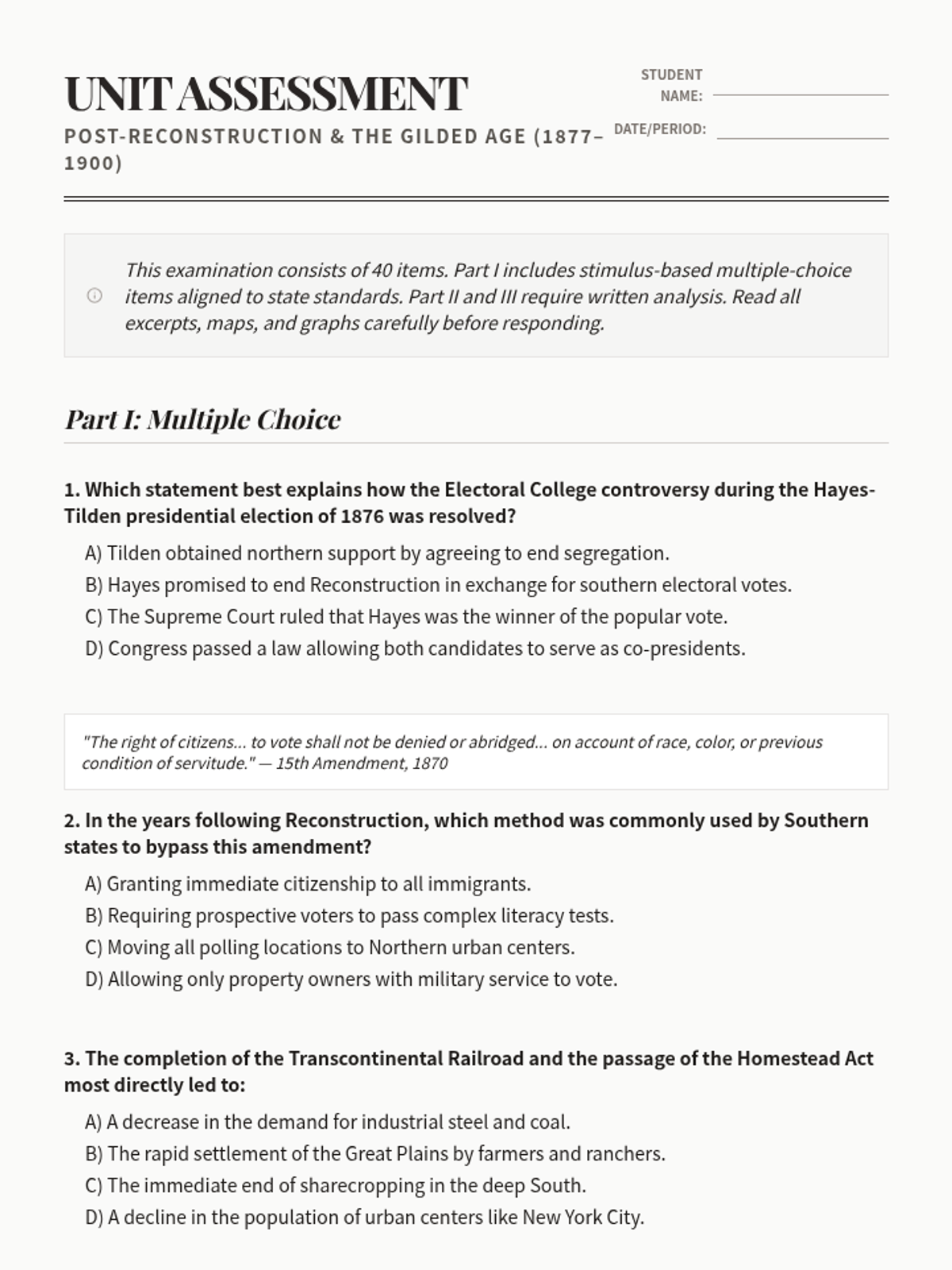 UNIT ASSESSMENT

POST-RECONSTRUCTION & THE GILDED AGE (1877–1900)

STUDENT NAME:

DATE/PERIOD:

This examination consists of 40 items. Part I includes stimulus-based multiple-choice items aligned to state standards. Part II and III require written analysis. Read all excerpts, maps, and graphs carefully before responding.

Part I: Multiple Choice

1. Which statement best explains how the Electoral College controversy during the Hayes-Tilden presidential election of 1876 was resolved?

A) Tilden obtained northern support by agreeing to end segregation.

B) Hayes promised to end Reconstruction in exchange for southern electoral votes.

C) The Supreme Court ruled that Hayes was the winner of the popular vote.

D) Congress passed a law allowing both candidates to serve as co-presidents.

"The right of citizens... to vote shall not be denied or abridged... on account of race, color, or previous condition of servitude." — 15th Amendment, 1870

2. In the years following Reconstruction, which method was commonly used by Southern states to bypass this amendment?

A) Granting immediate citizenship to all immigrants.

B) Requiring prospective voters to pass complex literacy tests.

C) Moving all polling locations to Northern urban centers.

D) Allowing only property owners with military service to vote.

3. The completion of the Transcontinental Railroad and the passage of the Homestead Act most directly led to:

A) A decrease in the demand for industrial steel and coal.

B) The rapid settlement of the Great Plains by farmers and ranchers.

C) The immediate end of sharecropping in the deep South.

D) A decline in the population of urban centers like New York City.